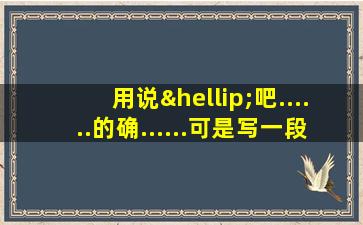 用说&hellip;吧......的确......可是写一段